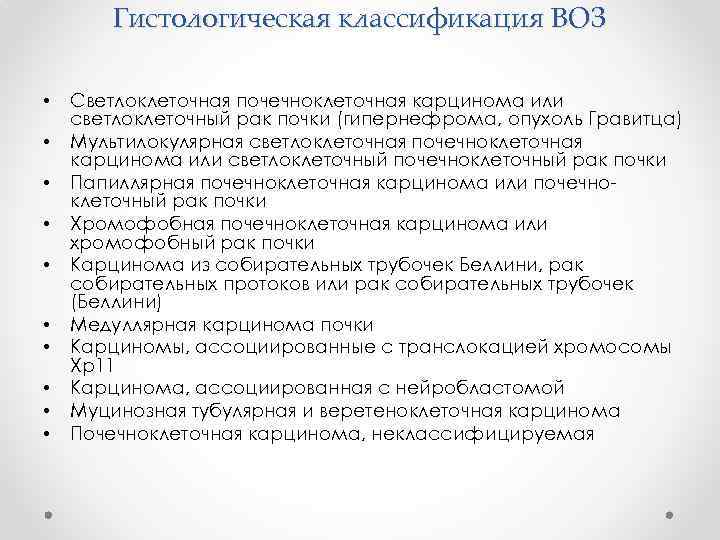 Гистологическая классификация ВОЗ

• Светлоклеточная почечноклеточная карцинома или светлоклеточный рак почки (гипернефрома, опухоль Гравитца)
• Мультилокулярная светлоклеточная почечноклеточная карцинома или светлоклеточный почечноклеточный рак почки
• Папиллярная почечноклеточная карцинома или почечноклеточный рак почки
• Хромофобная почечноклеточная карцинома или хромофобный рак почки
• Карцинома из собирательных трубочек Беллини, рак собирательных протоков или рак собирательных трубочек (Беллини)
• Медуллярная карцинома почки
• Карциномы, ассоциированные с транслокацией хромосомы Xp11
• Карцинома, ассоциированная с нейробластомой
• Муцинозная тубулярная и веретеноклеточная карцинома
• Почечноклеточная карцинома, неклассифицируемая